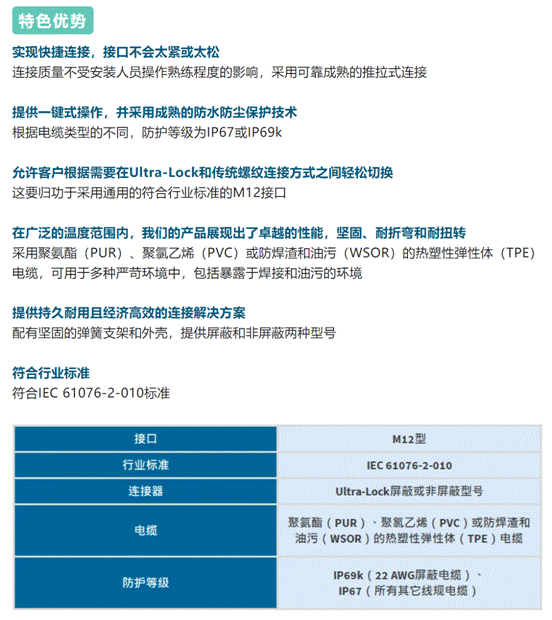 特色优势

实现快捷连接，接口不会太紧或太松
连接质量不受安装人员操作熟练程度的影响，采用可靠成熟的推拉式连接

提供一键式操作，并采用成熟的防水防尘保护技术
根据电缆类型的不同，防护等级为IP67或IP69k

允许客户根据需要在Ultra-Lock和传统螺纹连接方式之间轻松切换
这要归功于采用通用的符合行业标准的M12接口

在广泛的温度范围内，我们的产品展现出了卓越的性能，坚固、耐折弯和耐扭转
采用聚氨酯（PUR）、聚氯乙烯（PVC）或防焊渣和油污（WSOR）的热塑性弹性体（TPE）电缆，可用于多种严苛环境中，包括暴露于焊接和油污的环境

提供持久耐用且经济高效的连接解决方案
配有坚固的弹簧支架和外壳，提供屏蔽和非屏蔽两种型号

符合行业标准
符合IEC 61076-2-010标准

| 接口 | M12型 |
|---|---|
| 行业标准 | IEC 61076-2-010 |
| 连接器 | Ultra-Lock屏蔽或非屏蔽型号 |
| 电缆 | 聚氨酯（PUR）、聚氯乙烯（PVC）或防焊渣和油污（WSOR）的热塑性弹性体（TPE）电缆 |
| 防护等级 | IP69k（22 AWG屏蔽电缆）、IP67（所有其它线规电缆） |